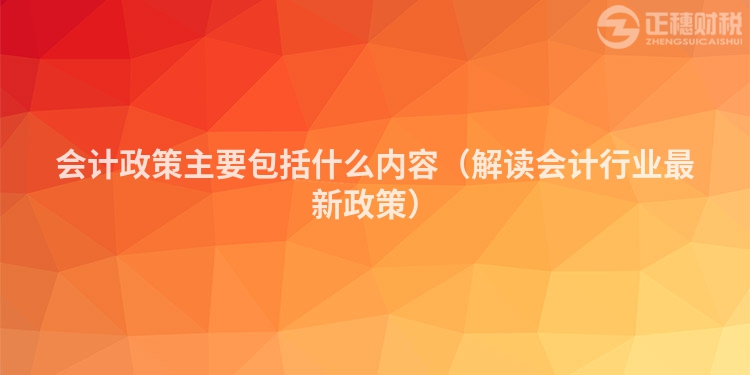 正穗财税
ZHENGSUICAISHUI

会计政策主要包括什么内容（解读会计行业最新政策）